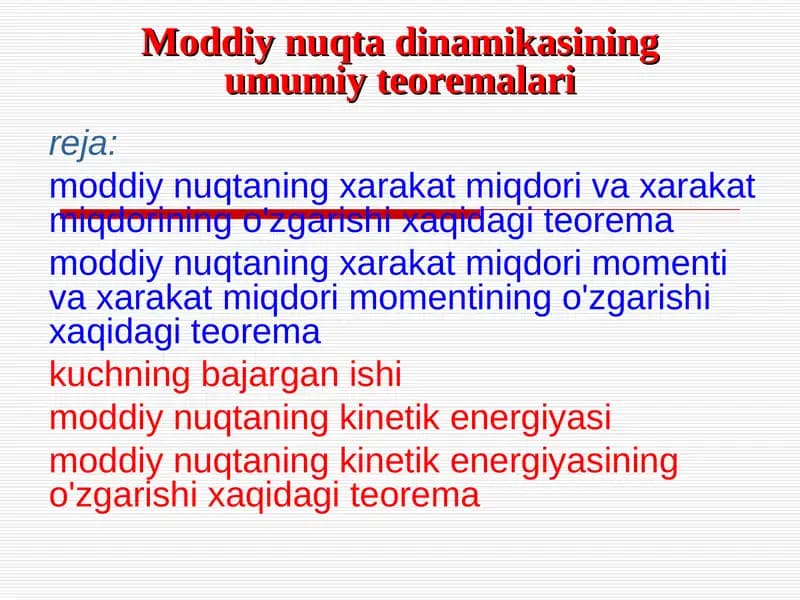 Moddiy nuqta dinamikasining umumiy teoremalari

reja:

moddiy nuqtaning xarakat miqdori va xarakat miqdorining o'zgarishi xaqidagi teorema

moddiy nuqtaning xarakat miqdori momenti va xarakat miqdori momentining o'zgarishi xaqidagi teorema

kuchning bajargan ishi

moddiy nuqtaning kinetik energiyasi

moddiy nuqtaning kinetik energiyasining o'zgarishi xaqidagi teorema